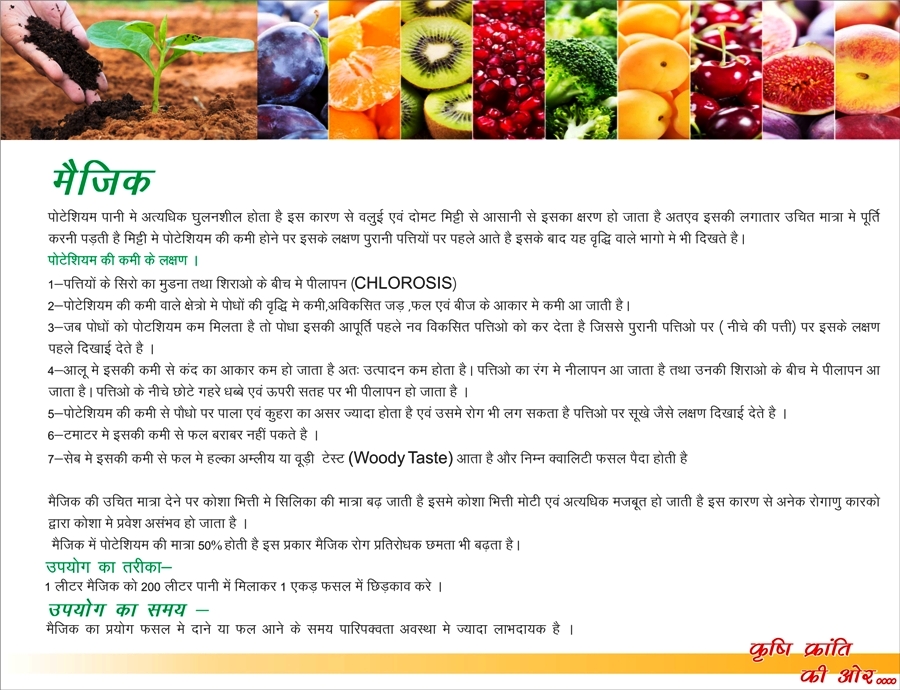 मैजिक

पोटेशियम पानी मे अत्यधिक घुलनशील होता है इस कारण से वलुई एवं दोमट मिट्टी से आसानी से इसका क्षरण हो जाता है अतएव इसकी लगातार उचित मात्रा मे पूर्ति करनी पड़ती है मिट्टी मे पोटेशियम की कमी होने पर इसके लक्षण पुरानी पत्तियों पर पहले आते है इसके बाद यह वृद्धि वाले भागो मे भी दिखते है।

पोटेशियम की कमी के लक्षण ।

1–पत्तियों के सिरो का मुडना तथा शिराओ के बीच मे पीलापन (CHLOROSIS)

2–पोटेशियम की कमी वाले क्षेत्रो मे पोधों की वृद्धि मे कमी,अविकसित जड़ ,फल एवं बीज के आकार मे कमी आ जाती है।

3–जब पोधों को पोटशियम कम मिलता है तो पोधा इसकी आपूर्ति पहले नव विकसित पत्तिओ को कर देता है जिससे पुरानी पत्तिओ पर ( नीचे की पत्ती) पर इसके लक्षण पहले दिखाई देते है ।

4–आलू मे इसकी कमी से कंद का आकार कम हो जाता है अतः उत्पादन कम होता है। पत्तिओ का रंग मे नीलापन आ जाता है तथा उनकी शिराओ के बीच मे पीलापन आ जाता है। पत्तिओ के नीचे छोटे गहरे धब्बे एवं ऊपरी सतह पर भी पीलापन हो जाता है ।

5–पोटेशियम की कमी से पौधो पर पाला एवं कुहरा का असर ज्यादा होता है एवं उसमे रोग भी लग सकता है पत्तिओ पर सूखे जैसे लक्षण दिखाई देते है ।

6–टमाटर मे इसकी कमी से फल बराबर नहीं पकते है ।

7–सेब मे इसकी कमी से फल मे हल्का अम्लीय या वूडी टेस्ट (Woody Taste) आता है और निम्न क्वालिटी फसल पैदा होती है

मैजिक की उचित मात्रा देने पर कोशा भित्ती मे सिलिका की मात्रा बढ़ जाती है इसमे कोशा भित्ती मोटी एवं अत्यधिक मजबूत हो जाती है इस कारण से अनेक रोगाणु कारको द्वारा कोशा मे प्रवेश असंभव हो जाता है ।

मैजिक में पोटेशियम की मात्रा 50% होती है इस प्रकार मैजिक रोग प्रतिरोधक छमता भी बढ़ता है।

उपयोग का तरीका–

1 लीटर मैजिक को 200 लीटर पानी में मिलाकर 1 एकड़ फसल में छिड़काव करे ।

उपयोग का समय –

मैजिक का प्रयोग फसल मे दाने या फल आने के समय पारिपक्वता अवस्था मे ज्यादा लाभदायक है ।

कृषि क्रांति
की ओर....